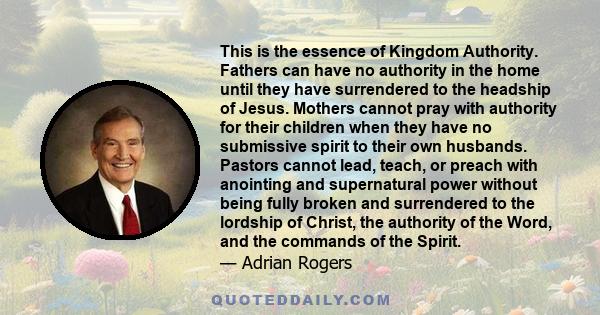 This is the essence of Kingdom Authority. Fathers can have no authority in the home until they have surrendered to the headship of Jesus. Mothers cannot pray with authority for their children when they have no submissive spirit to their own husbands. Pastors cannot lead, teach, or preach with anointing and supernatural power without being fully broken and surrendered to the lordship of Christ, the authority of the Word, and the commands of the Spirit.
— Adrian Rogers

QUOTEDDAILY.COM